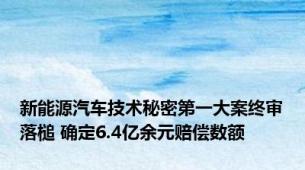 新能源汽车技术秘密第一大案终审落槌 确定6.4亿余元赔偿数额